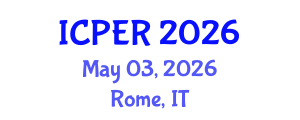 ICPER 2026
May 03, 2026
Rome, IT